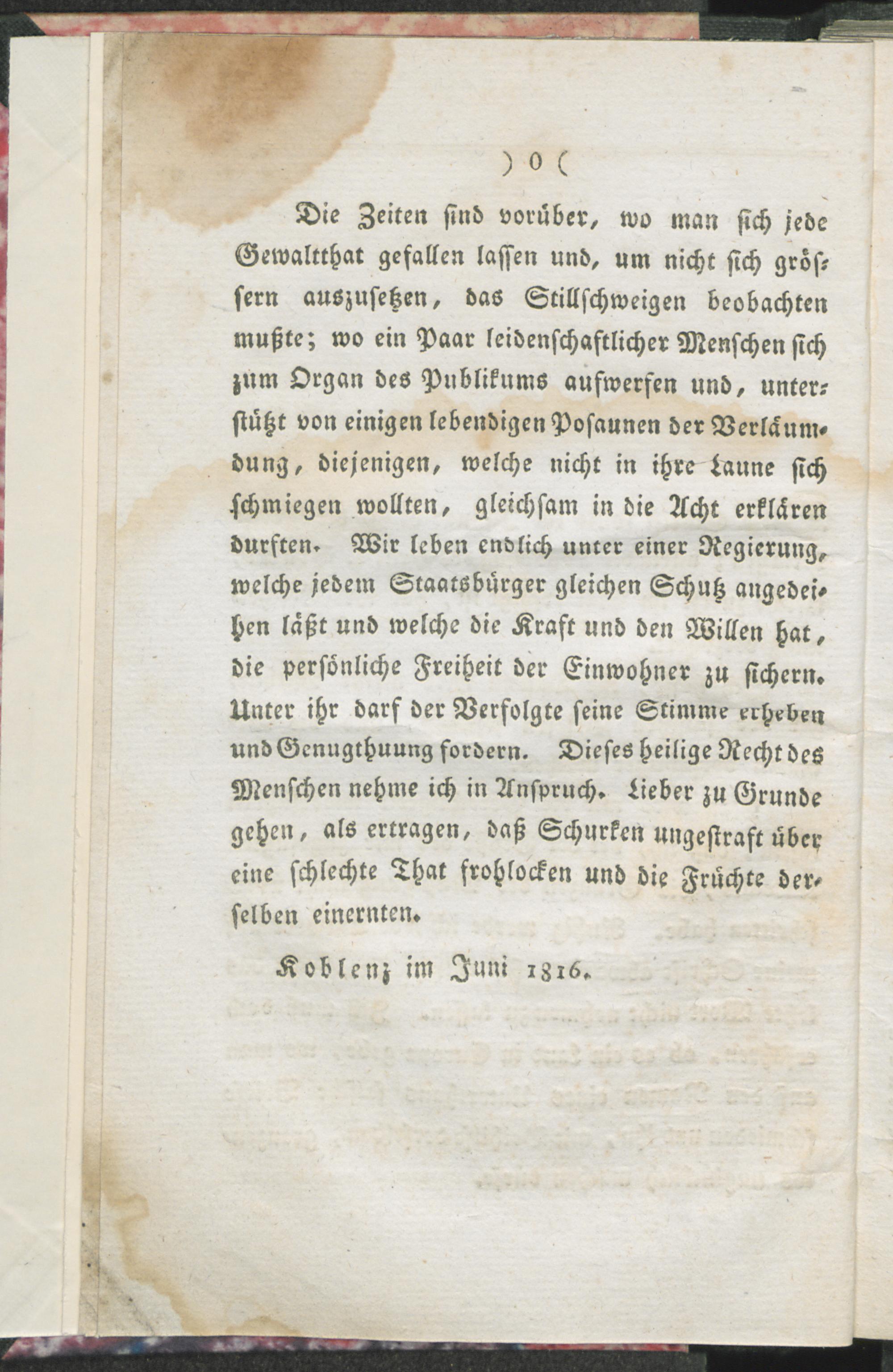 ) o (

Die Zeiten sind vorüber, wo man sich jede Gewaltthat gefallen lassen und, um nicht sich grössern auszusetzen, das Stillschweigen beobachten mußte; wo ein Paar leidenschaftlicher Menschen sich zum Organ des Publikums aufwerfen und, unterstützt von einigen lebendigen Posaunen der Verläumdung, diejenigen, welche nicht in ihre Laune sich schmiegen wollten, gleichsam in die Acht erklären durften. Wir leben endlich unter einer Regierung, welche jedem Staatsbürger gleichen Schutz angedeihen läßt und welche die Kraft und den Willen hat, die persönliche Freiheit der Einwohner zu sichern. Unter ihr darf der Verfolgte seine Stimme erheben und Genugthuung fordern. Dieses heilige Recht des Menschen nehme ich in Anspruch. Lieber zu Grunde gehen, als ertragen, daß Schurken ungestraft über eine schlechte That frohlocken und die Früchte derselben einernten.

Koblenz im Juni 1816.